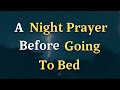 A Night Prayer Before Going To Bed